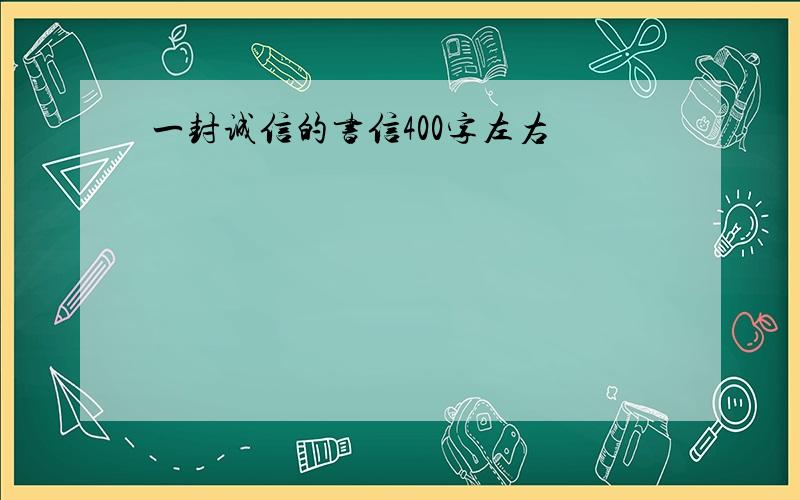 一封诚信的书信400字左右